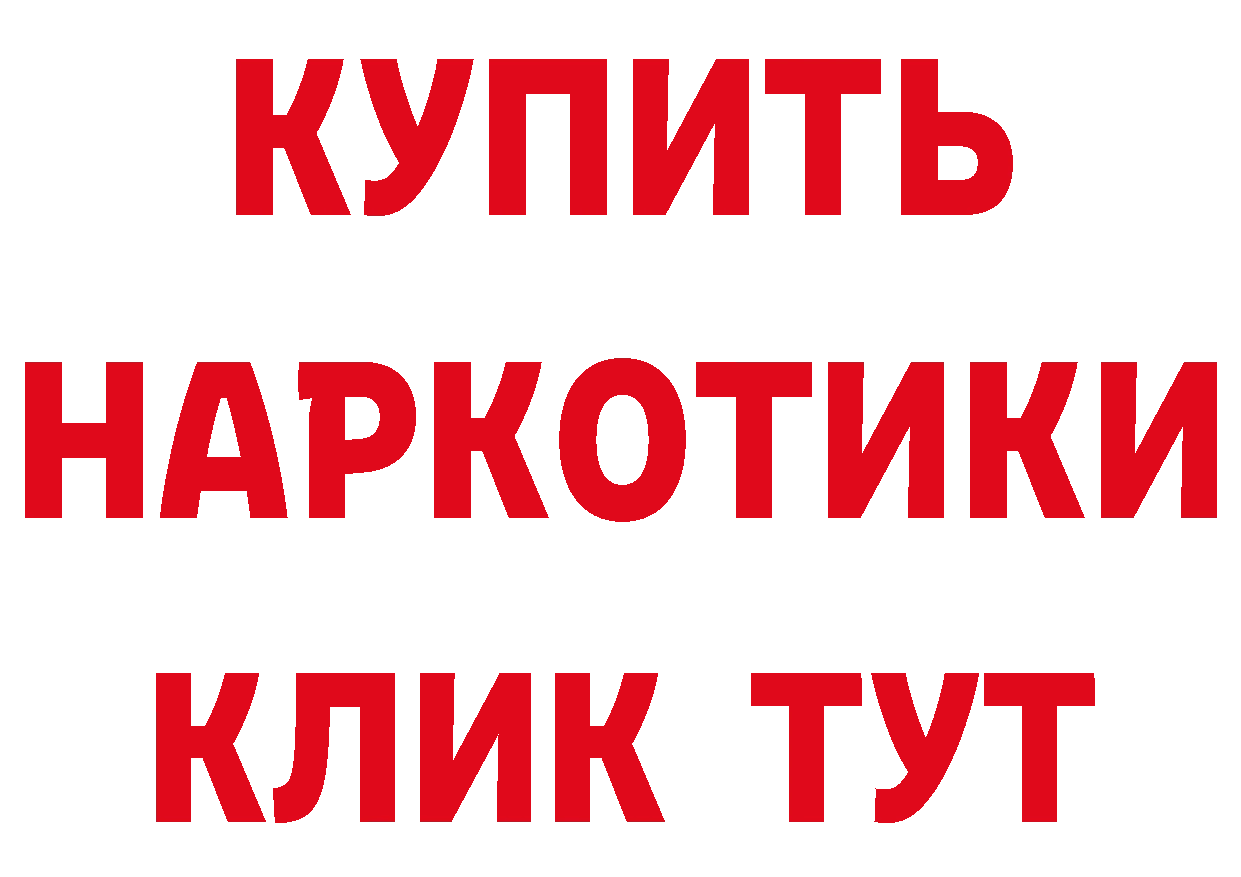 КУПИТЬ НАРКОТИКИ КЛИК ТУТ